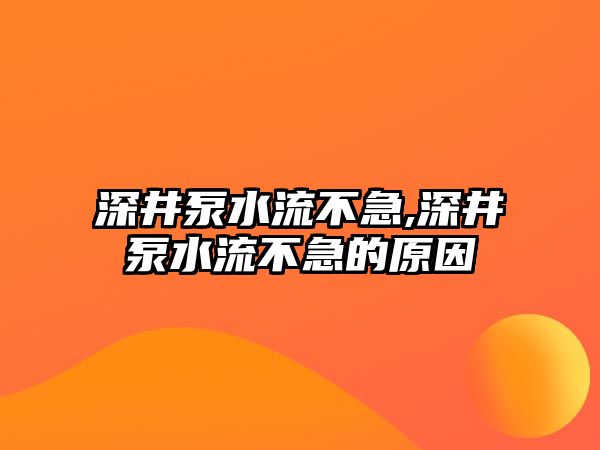 深井泵水流不急,深井泵水流不急的原因